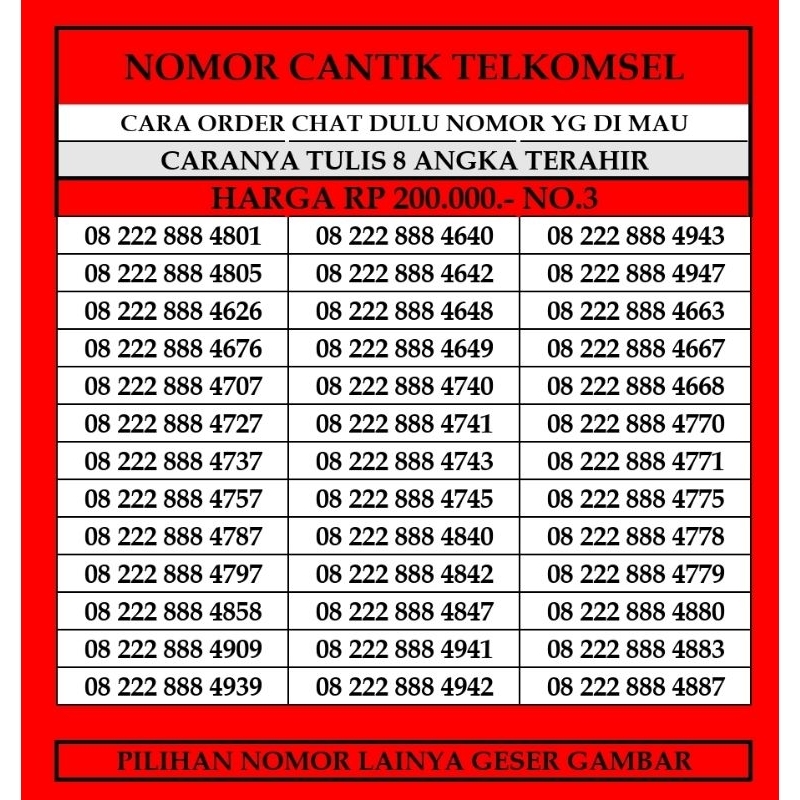 NOMOR CANTIK TELKOMSEL

CARA ORDER CHAT DULU NOMOR YG DI MAU

CARANYA TULIS 8 ANGKA TERAHIR

HARGA RP 200.000.- NO.3

| 08 222 888 4801 | 08 222 888 4640 | 08 222 888 4943 |
|---|---|---|
| 08 222 888 4805 | 08 222 888 4642 | 08 222 888 4947 |
| 08 222 888 4626 | 08 222 888 4648 | 08 222 888 4663 |
| 08 222 888 4676 | 08 222 888 4649 | 08 222 888 4667 |
| 08 222 888 4707 | 08 222 888 4740 | 08 222 888 4668 |
| 08 222 888 4727 | 08 222 888 4741 | 08 222 888 4770 |
| 08 222 888 4737 | 08 222 888 4743 | 08 222 888 4771 |
| 08 222 888 4757 | 08 222 888 4745 | 08 222 888 4775 |
| 08 222 888 4787 | 08 222 888 4840 | 08 222 888 4778 |
| 08 222 888 4797 | 08 222 888 4842 | 08 222 888 4779 |
| 08 222 888 4858 | 08 222 888 4847 | 08 222 888 4880 |
| 08 222 888 4909 | 08 222 888 4941 | 08 222 888 4883 |
| 08 222 888 4939 | 08 222 888 4942 | 08 222 888 4887 |

PILIHAN NOMOR LAINYA GESER GAMBAR